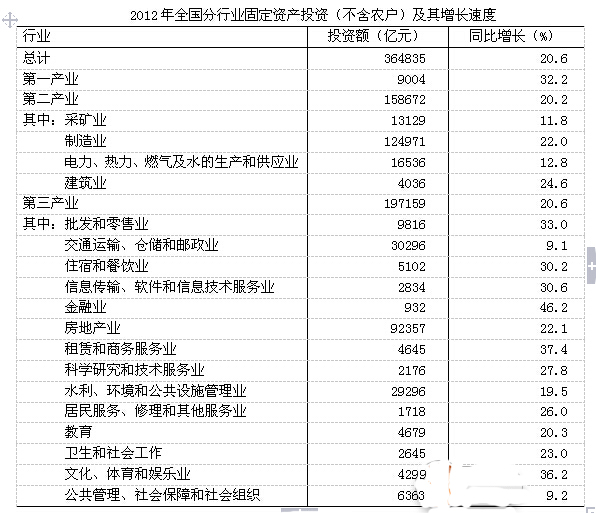 2012年全国分行业固定资产投资（不含农户）及其增长速度

| 行业 | 投资额（亿元） | 同比增长（%） |
|---|---|---|
| 总计 | 364835 | 20.6 |
| 第一产业 | 9004 | 32.2 |
| 第二产业 | 158672 | 20.2 |
| 其中：采矿业 | 13129 | 11.8 |
| 制造业 | 124971 | 22.0 |
| 电力、热力、燃气及水的生产和供应业 | 16536 | 12.8 |
| 建筑业 | 4036 | 24.6 |
| 第三产业 | 197159 | 20.6 |
| 其中：批发和零售业 | 9816 | 33.0 |
| 交通运输、仓储和邮政业 | 30296 | 9.1 |
| 住宿和餐饮业 | 5102 | 30.2 |
| 信息传输、软件和信息技术服务业 | 2834 | 30.6 |
| 金融业 | 932 | 46.2 |
| 房地产业 | 92357 | 22.1 |
| 租赁和商务服务业 | 4645 | 37.4 |
| 科学研究和技术服务业 | 2176 | 27.8 |
| 水利、环境和公共设施管理业 | 29296 | 19.5 |
| 居民服务、修理和其他服务业 | 1718 | 26.0 |
| 教育 | 4679 | 20.3 |
| 卫生和社会工作 | 2645 | 23.0 |
| 文化、体育和娱乐业 | 4299 | 36.2 |
| 公共管理、社会保障和社会组织 | 6363 | 9.2 |